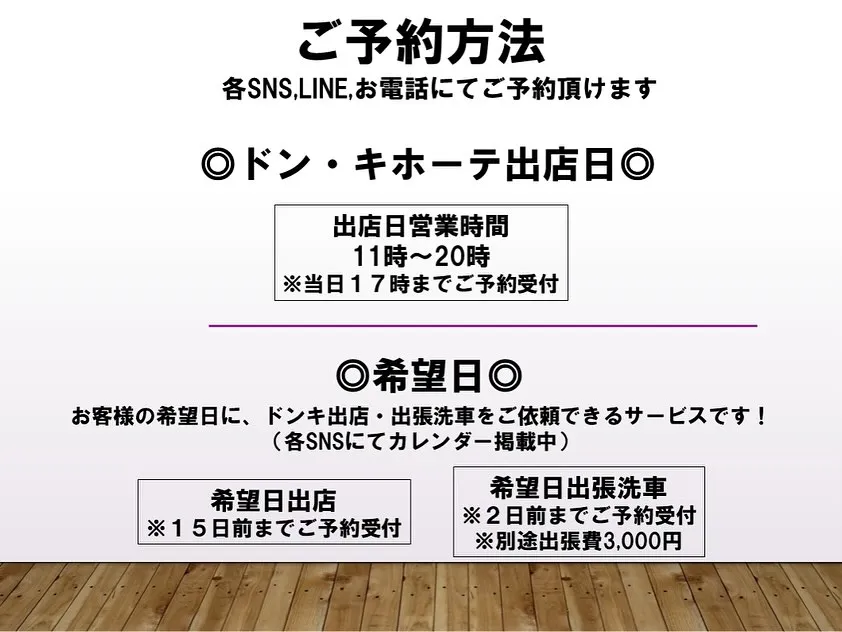 ご予約方法
各SNS,LINE,お電話にてご予約頂けます

◎ドン・キホーテ出店日◎

出店日営業時間
11時～20時
※当日１７時までご予約受付

◎希望日◎
お客様の希望日に、ドンキ出店・出張洗車をご依頼できるサービスです！
（各SNSにてカレンダー掲載中）

希望日出店
※１５日前までご予約受付

希望日出張洗車
※２日前までご予約受付
※別途出張費3,000円